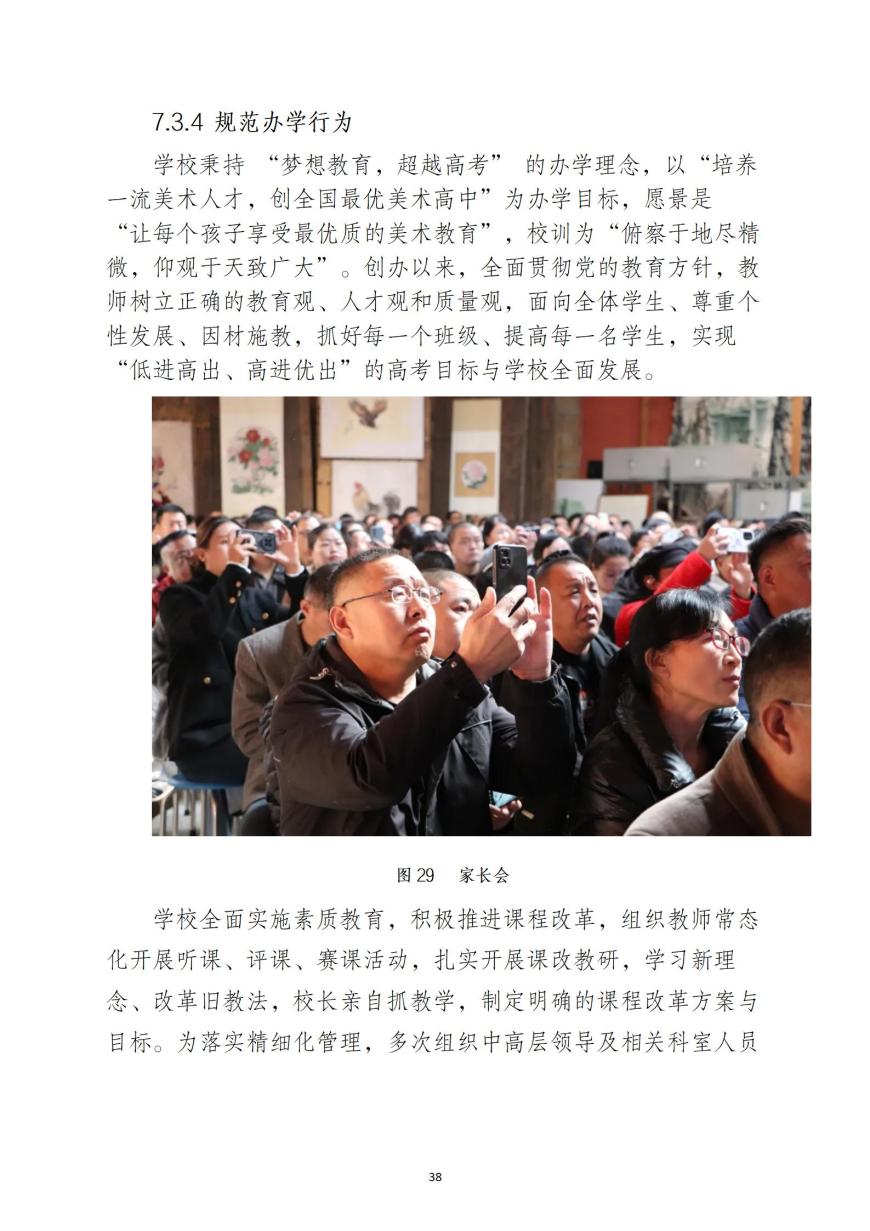 7.3.4 规范办学行为

学校秉持 “梦想教育，超越高考” 的办学理念，以“培养一流美术人才，创全国最优美术高中”为办学目标，愿景是“让每个孩子享受最优质的美术教育”，校训为“俯察于地尽精微，仰观于天致广大”。创办以来，全面贯彻党的教育方针，教师树立正确的教育观、人才观和质量观，面向全体学生、尊重个性发展、因材施教，抓好每一个班级、提高每一名学生，实现“低进高出、高进优出”的高考目标与学校全面发展。

图 29　家长会

学校全面实施素质教育，积极推进课程改革，组织教师常态化开展听课、评课、赛课活动，扎实开展课改教研，学习新理念、改革旧教法，校长亲自抓教学，制定明确的课程改革方案与目标。为落实精细化管理，多次组织中高层领导及相关科室人员

38